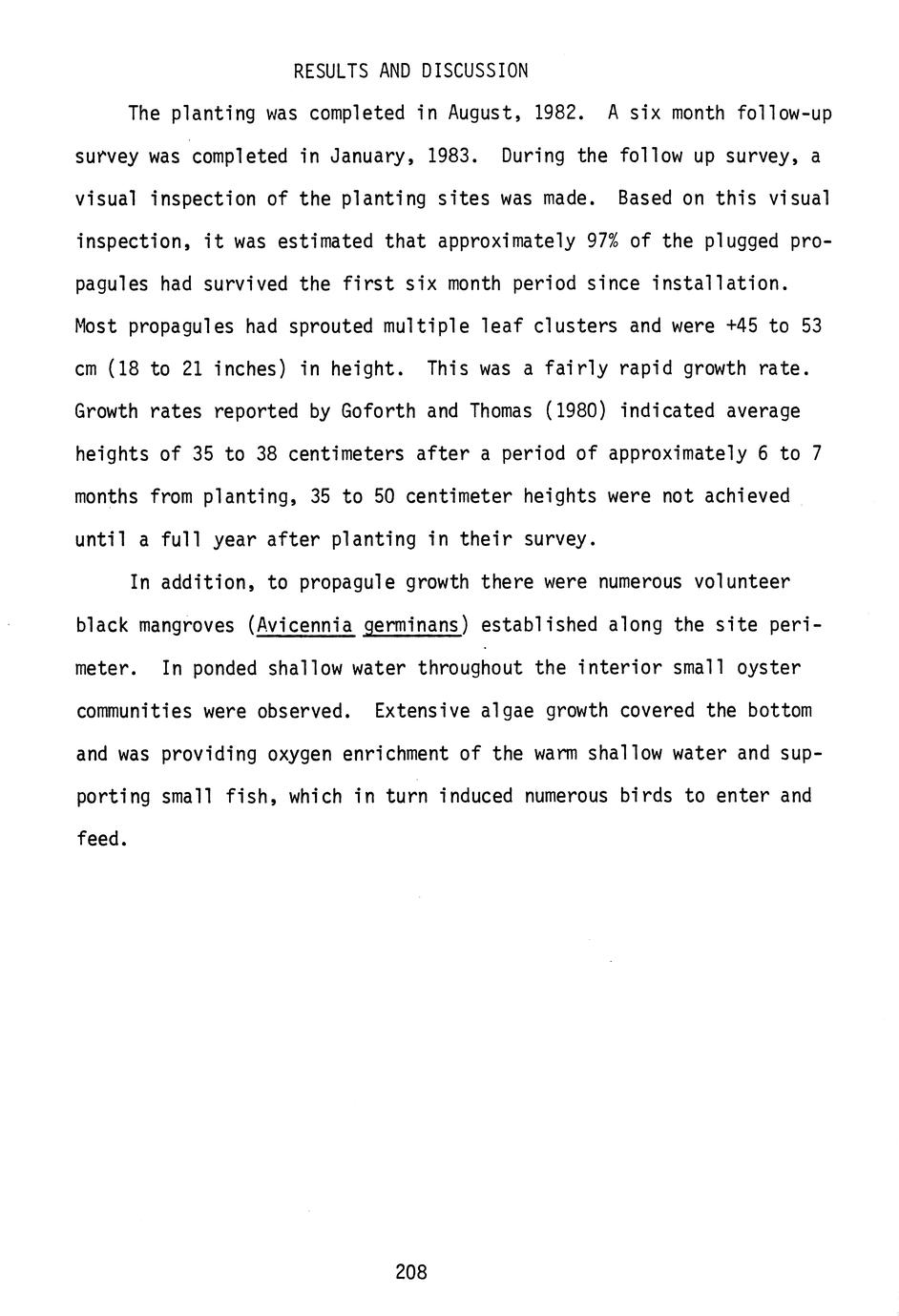 RESULTS AND DISCUSSION

The planting was completed in August, 1982. A six month follow-up survey was completed in January, 1983. During the follow up survey, a visual inspection of the planting sites was made. Based on this visual inspection, it was estimated that approximately 97% of the plugged propagules had survived the first six month period since installation. Most propagules had sprouted multiple leaf clusters and were +45 to 53 cm (18 to 21 inches) in height. This was a fairly rapid growth rate. Growth rates reported by Goforth and Thomas (1980) indicated average heights of 35 to 38 centimeters after a period of approximately 6 to 7 months from planting, 35 to 50 centimeter heights were not achieved until a full year after planting in their survey.

In addition, to propagule growth there were numerous volunteer black mangroves (Avicennia germinans) established along the site perimeter. In ponded shallow water throughout the interior small oyster communities were observed. Extensive algae growth covered the bottom and was providing oxygen enrichment of the warm shallow water and supporting small fish, which in turn induced numerous birds to enter and feed.

208